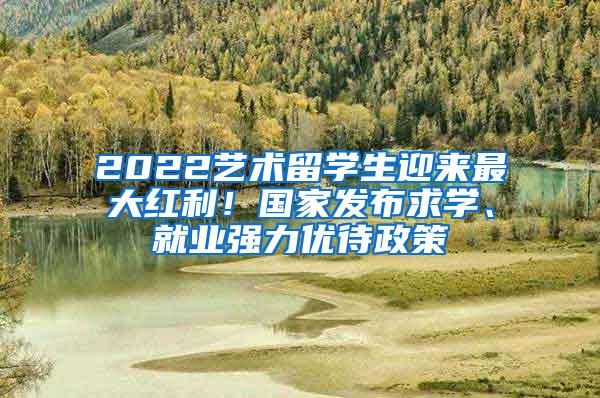 2022艺术留学生迎来最大红利！国家发布求学、就业强力优待政策